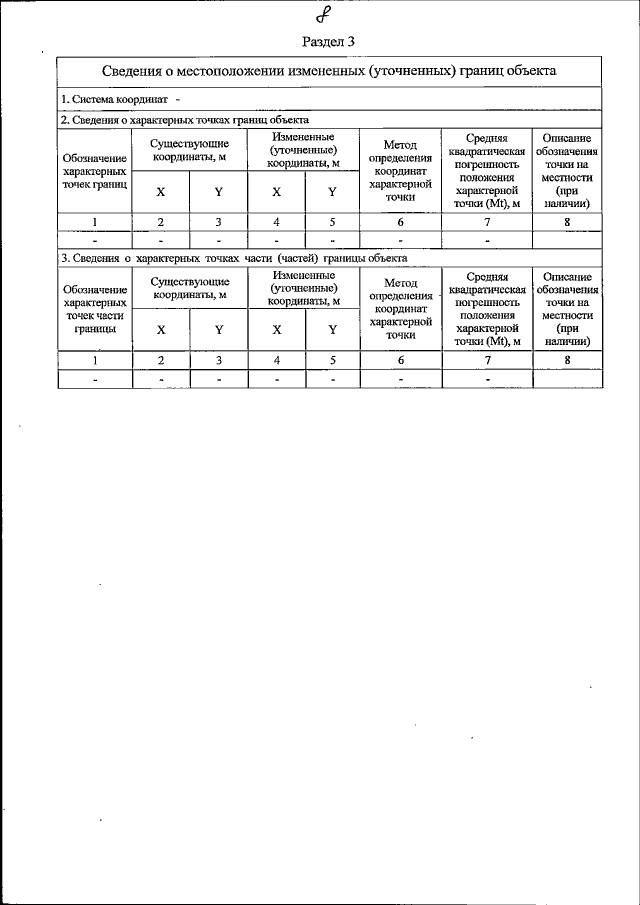 8

Раздел 3

Сведения о местоположении измененных (уточненных) границ объекта

1. Система координат -

2. Сведения о характерных точках границ объекта

| Обозначение характерных точек границ | Существующие координаты, м | | Измененные (уточненные) координаты, м | | Метод определения координат характерной точки | Средняя квадратическая погрешность положения характерной точки (Mt), м | Описание обозначения точки на местности (при наличии) |
|---|---|---|---|---|---|---|---|
| | X | Y | X | Y | | | |
| 1 | 2 | 3 | 4 | 5 | 6 | 7 | 8 |
| - | - | - | - | - | - | - | |

3. Сведения о характерных точках части (частей) границы объекта

| Обозначение характерных точек части границы | Существующие координаты, м | | Измененные (уточненные) координаты, м | | Метод определения координат характерной точки | Средняя квадратическая погрешность положения характерной точки (Mt), м | Описание обозначения точки на местности (при наличии) |
|---|---|---|---|---|---|---|---|
| | X | Y | X | Y | | | |
| 1 | 2 | 3 | 4 | 5 | 6 | 7 | 8 |
| - | - | - | - | - | - | - | |